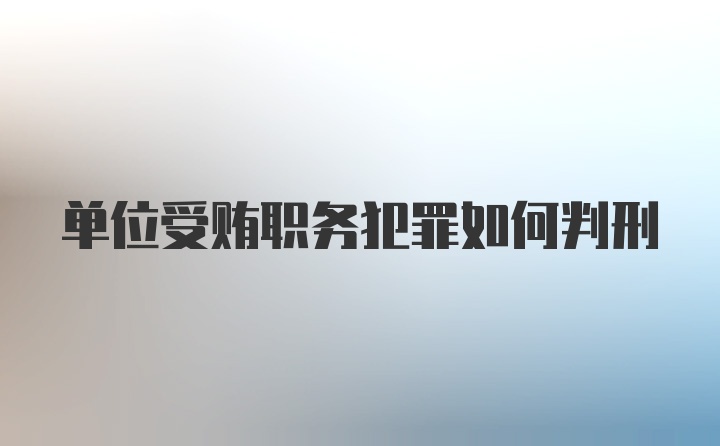 单位受贿职务犯罪如何判刑